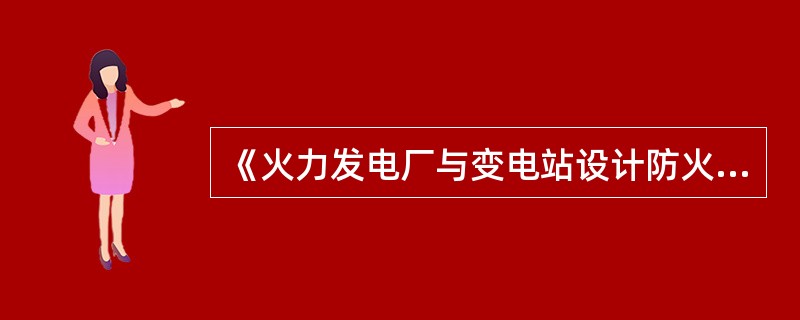 《火力发电厂与变电站设计防火...